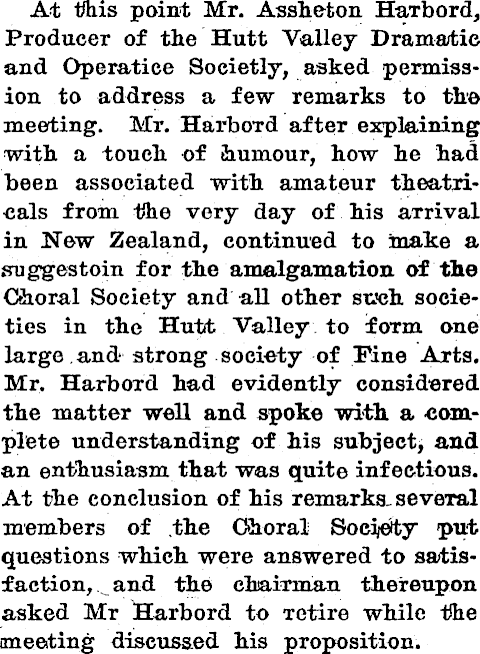 At this point Mr. Assheton Harbord, Producer of the Hutt Valley Dramatic and Operatice Societly, asked permission to address a few remarks to the meeting. Mr. Harbord after explaining with a touch of humour, how he had been associated with amateur theatricals from the very day of his arrival in New Zealand, continued to make a suggestoin for the amalgamation of the Choral Society and all other such societies in the Hutt Valley to form one large and strong society of Fine Arts. Mr. Harbord had evidently considered the matter well and spoke with a complete understanding of his subject, and an enthusiasm that was quite infectious. At the conclusion of his remarks several members of the Choral Society put questions which were answered to satisfaction, and the chairman thereupon asked Mr Harbord to retire while the meeting discussed his proposition.